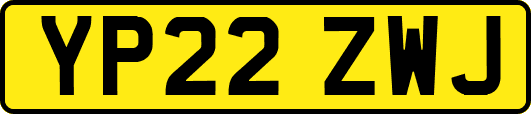 YP22 ZWJ